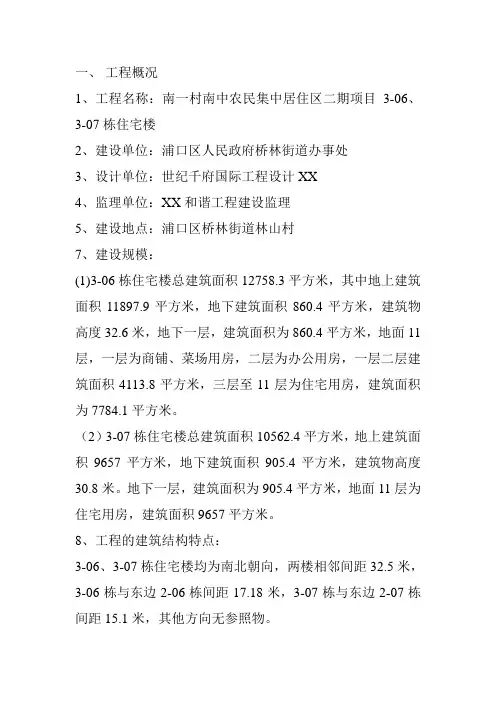 一、 工程概况

1、工程名称：南一村南中农民集中居住区二期项目 3-06、3-07 栋住宅楼

2、建设单位：浦口区人民政府桥林街道办事处

3、设计单位：世纪千府国际工程设计 XX

4、监理单位：XX 和谐工程建设监理

5、建设地点：浦口区桥林街道林山村

7、建设规模：

(1)3-06 栋住宅楼总建筑面积 12758.3 平方米，其中地上建筑面积 11897.9 平方米，地下建筑面积 860.4 平方米，建筑物高度 32.6 米，地下一层，建筑面积为 860.4 平方米，地面 11 层，一层为商铺、菜场用房，二层为办公用房，一层二层建筑面积 4113.8 平方米，三层至 11 层为住宅用房，建筑面积为 7784.1 平方米。

（2）3-07 栋住宅楼总建筑面积 10562.4 平方米，地上建筑面积 9657 平方米，地下建筑面积 905.4 平方米，建筑物高度 30.8 米。地下一层，建筑面积为 905.4 平方米，地面 11 层为住宅用房，建筑面积 9657 平方米。

8、工程的建筑结构特点：

3-06、3-07 栋住宅楼均为南北朝向，两楼相邻间距 32.5 米，3-06 栋与东边 2-06 栋间距 17.18 米，3-07 栋与东边 2-07 栋间距 15.1 米，其他方向无参照物。